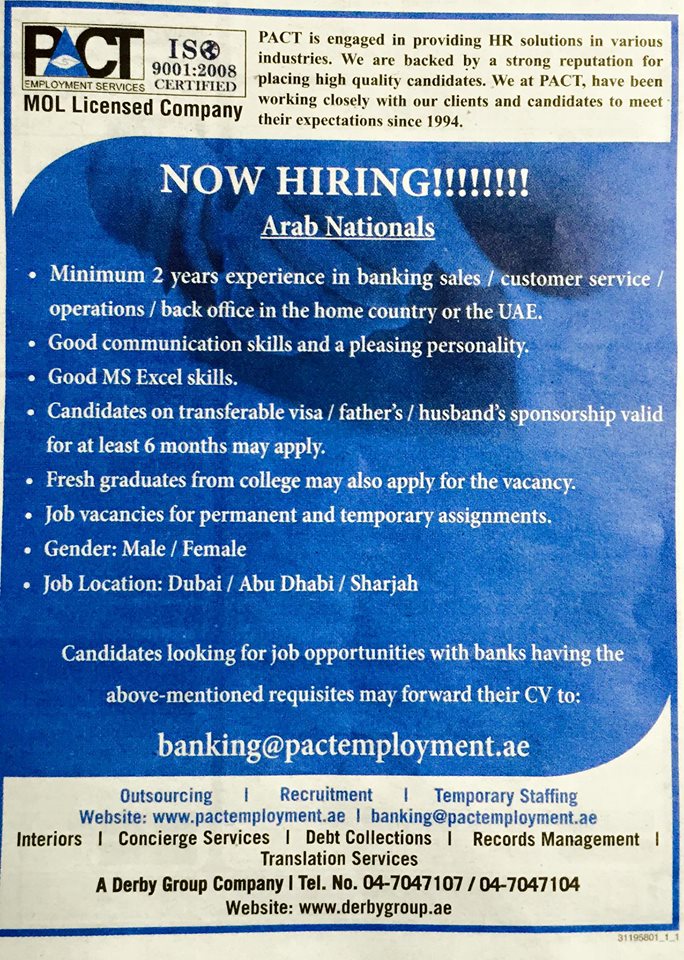 PACT EMPLOYMENT SERVICES

ISO 9001:2008 CERTIFIED

MOL Licensed Company

PACT is engaged in providing HR solutions in various industries. We are backed by a strong reputation for placing high quality candidates. We at PACT, have been working closely with our clients and candidates to meet their expectations since 1994.

NOW HIRING!!!!!!!!

Arab Nationals

• Minimum 2 years experience in banking sales / customer service / operations / back office in the home country or the UAE.
• Good communication skills and a pleasing personality.
• Good MS Excel skills.
• Candidates on transferable visa / father's / husband's sponsorship valid for at least 6 months may apply.
• Fresh graduates from college may also apply for the vacancy.
• Job vacancies for permanent and temporary assignments.
• Gender: Male / Female
• Job Location: Dubai / Abu Dhabi / Sharjah

Candidates looking for job opportunities with banks having the above-mentioned requisites may forward their CV to:

banking@pactemployment.ae

Outsourcing | Recruitment | Temporary Staffing

Website: www.pactemployment.ae | banking@pactemployment.ae

Interiors | Concierge Services | Debt Collections | Records Management | Translation Services

A Derby Group Company | Tel. No. 04-7047107 / 04-7047104

Website: www.derbygroup.ae

31195801_1_1